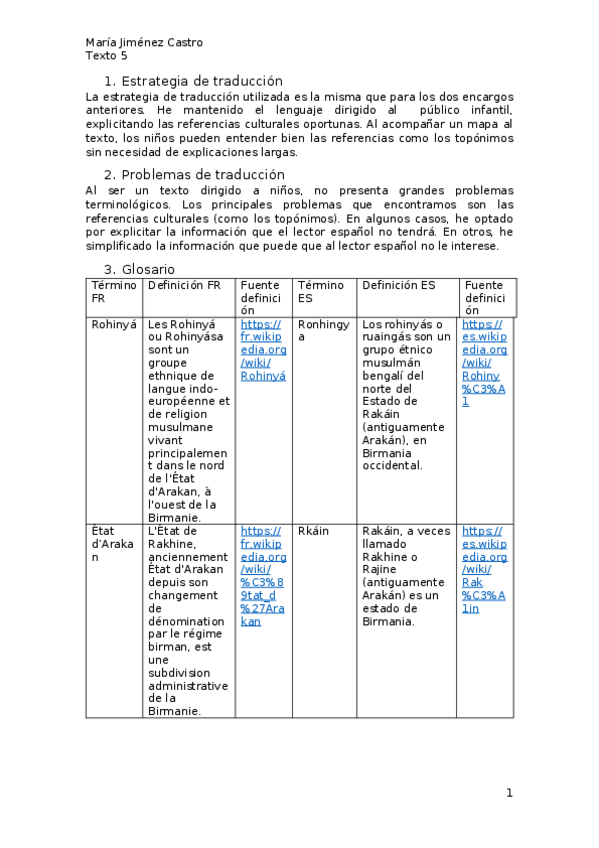 María Jiménez Castro
Texto 5

1. Estrategia de traducción

La estrategia de traducción utilizada es la misma que para los dos encargos anteriores. He mantenido el lenguaje dirigido al público infantil, explicitando las referencias culturales oportunas. Al acompañar un mapa al texto, los niños pueden entender bien las referencias como los topónimos sin necesidad de explicaciones largas.

2. Problemas de traducción

Al ser un texto dirigido a niños, no presenta grandes problemas terminológicos. Los principales problemas que encontramos son las referencias culturales (como los topónimos). En algunos casos, he optado por explicitar la información que el lector español no tendrá. En otros, he simplificado la información que puede que al lector español no le interese.

3. Glosario

| Término FR | Definición FR | Fuente definición | Término ES | Definición ES | Fuente definición |
|---|---|---|---|---|---|
| Rohinyá | Les Rohinyá ou Rohinyása sont un groupe ethnique de langue indo-européenne et de religion musulmane vivant principalement dans le nord de l'État d'Arakan, à l'ouest de la Birmanie. | https://fr.wikipedia.org/wiki/Rohinyá | Ronhingya | Los rohinyás o ruaingás son un grupo étnico musulmán bengalí del norte del Estado de Rakáin (antiguamente Arakán), en Birmania occidental. | https://es.wikipedia.org/wiki/Rohiny%C3%A1 |
| État d'Arakan | L'État de Rakhine, anciennement État d'Arakan depuis son changement de dénomination par le régime birman, est une subdivision administrative de la Birmanie. | https://fr.wikipedia.org/wiki/%C3%89tat_d%27Arakan | Rkáin | Rakáin, a veces llamado Rakhine o Rajine (antiguamente Arakán) es un estado de Birmania. | https://es.wikipedia.org/wiki/Rak%C3%A1in |

1